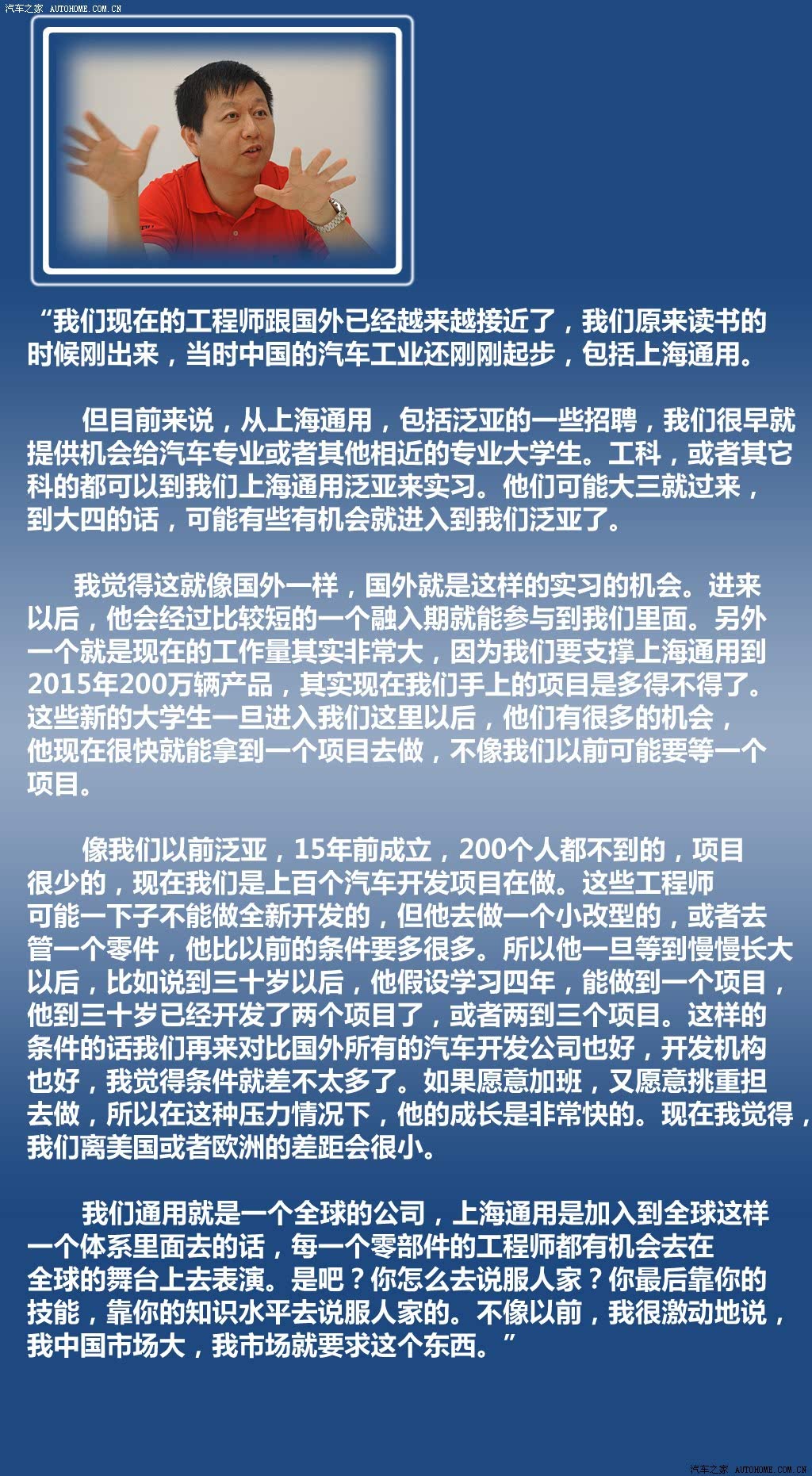 汽车之家 AUTOHOME.COM.CN

“我们现在的工程师跟国外已经越来越接近了，我们原来读书的时候刚出来，当时中国的汽车工业还刚刚起步，包括上海通用。

但目前来说，从上海通用，包括泛亚的一些招聘，我们很早就提供机会给汽车专业或者其他相近的专业大学生。工科，或者其它科的都可以到我们上海通用泛亚来实习。他们可能大三就过来，到大四的话，可能有些有机会就进入到我们泛亚了。

我觉得这就像国外一样，国外就是这样的实习的机会。进来以后，他会经过比较短的一个融入期就能参与到我们里面。另外一个就是现在的工作量其实非常大，因为我们要支撑上海通用到2015年200万辆产品，其实现在我们手上的项目是多得不得了。这些新的大学生一旦进入我们这里以后，他们有很多的机会，他现在很快就能拿到一个项目去做，不像我们以前可能要等一个项目。

像我们以前泛亚，15年前成立，200个人都不到的，项目很少的，现在我们是上百个汽车开发项目在做。这些工程师可能一下子不能做全新开发的，但他去做一个小改型的，或者去管一个零件，他比以前的条件要多很多。所以他一旦等到慢慢长大以后，比如说到三十岁以后，他假设学习四年，能做到一个项目，他到三十岁已经开发了两个项目了，或者两到三个项目。这样的条件的话我们再来对比国外所有的汽车开发公司也好，开发机构也好，我觉得条件就差不太多了。如果愿意加班，又愿意挑重担去做，所以在这种压力情况下，他的成长是非常快的。现在我觉得，我们离美国或者欧洲的差距会很小。

我们通用就是一个全球的公司，上海通用是加入到全球这样一个体系里面去的话，每一个零部件的工程师都有机会去在全球的舞台上去表演。是吧？你怎么去说服人家？你最后靠你的技能，靠你的知识水平去说服人家的。不像以前，我很激动地说，我中国市场大，我市场就要求这个东西。”

汽车之家 AUTOHOME.COM.CN